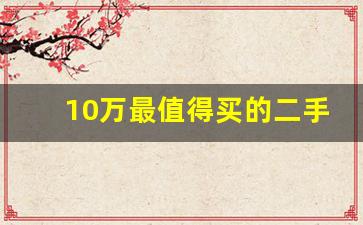 10万最值得买的二手